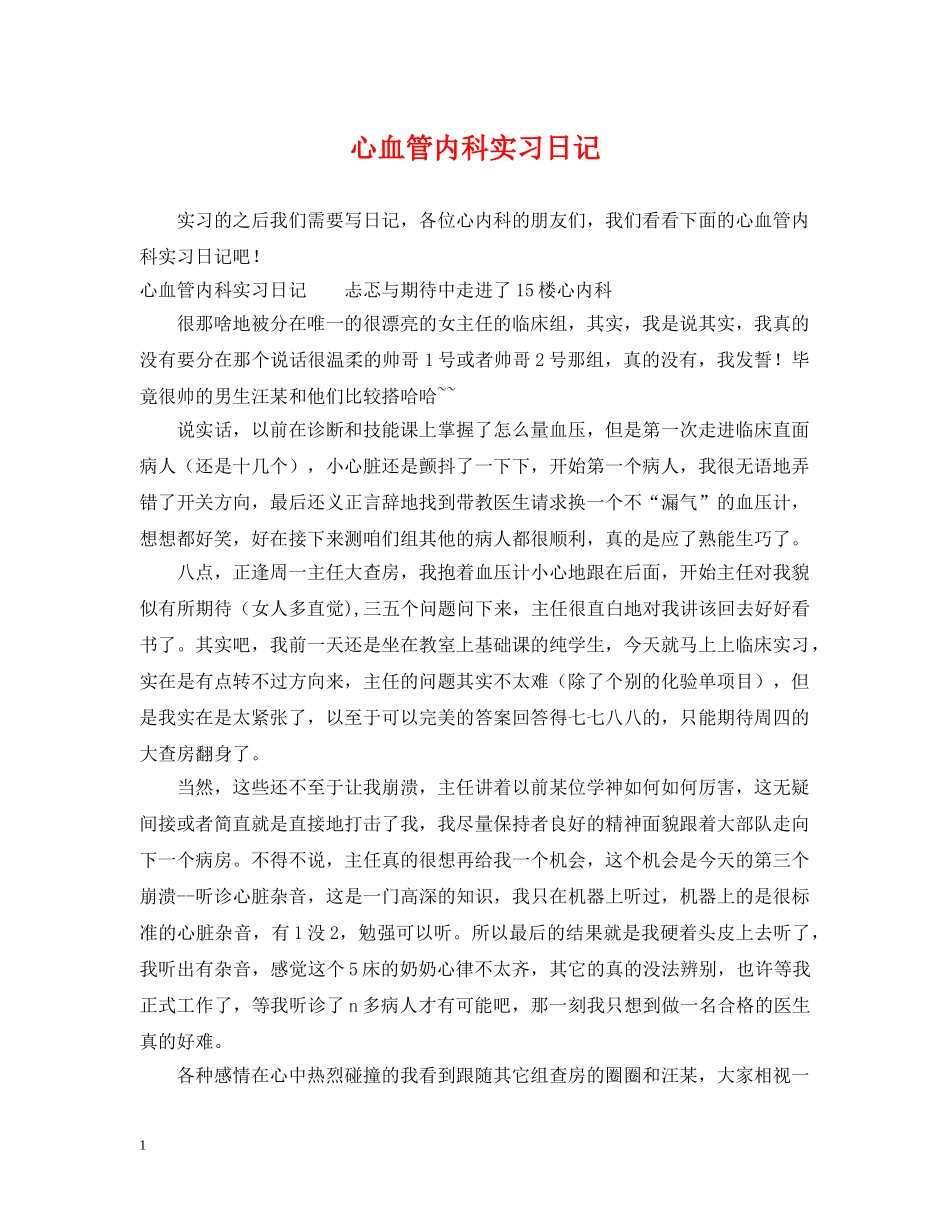 心血管内科实习日记

实习的之后我们需要写日记，各位心内科的朋友们，我们看看下面的心血管内科实习日记吧！

心血管内科实习日记　忐忑与期待中走进了15楼心内科

很那啥地被分在唯一的很漂亮的女主任的临床组，其实，我是说其实，我真的没有要分在那个说话很温柔的帅哥1号或者帅哥2号那组，真的没有，我发誓！毕竟很帅的男生汪某和他们比较搭哈哈~~

说实话，以前在诊断和技能课上掌握了怎么量血压，但是第一次走进临床直面病人（还是十几个），小心脏还是颤抖了一下下，开始第一个病人，我很无语地弄错了开关方向，最后还义正言辞地找到带教医生请求换一个不“漏气”的血压计，想想都好笑，好在接下来测咱们组其他的病人都很顺利，真的是应了熟能生巧了。

八点，正逢周一主任大查房，我抱着血压计小心地跟在后面，开始主任对我貌似有所期待（女人多直觉),三五个问题问下来，主任很直白地对我讲该回去好好看书了。其实吧，我前一天还是坐在教室上基础课的纯学生，今天就马上上临床实习，实在是有点转不过方向来，主任的问题其实不太难（除了个别的化验单项目），但是我实在是太紧张了，以至于可以完美的答案回答得七七八八的，只能期待周四的大查房翻身了。

当然，这些还不至于让我崩溃，主任讲着以前某位学神如何如何厉害，这无疑间接或者简直就是直接地打击了我，我尽量保持者良好的精神面貌跟着大部队走向下一个病房。不得不说，主任真的很想再给我一个机会，这个机会是今天的第三个崩溃--听诊心脏杂音，这是一门高深的知识，我只在机器上听过，机器上的是很标准的心脏杂音，有1没2，勉强可以听。所以最后的结果就是我硬着头皮上去听了，我听出有杂音，感觉这个5床的奶奶心律不太齐，其它的真的没法辨别，也许等我正式工作了，等我听诊了n多病人才有可能吧，那一刻我只想到做一名合格的医生真的好难。

各种感情在心中热烈碰撞的我看到跟随其它组查房的圈圈和汪某，大家相视一

1